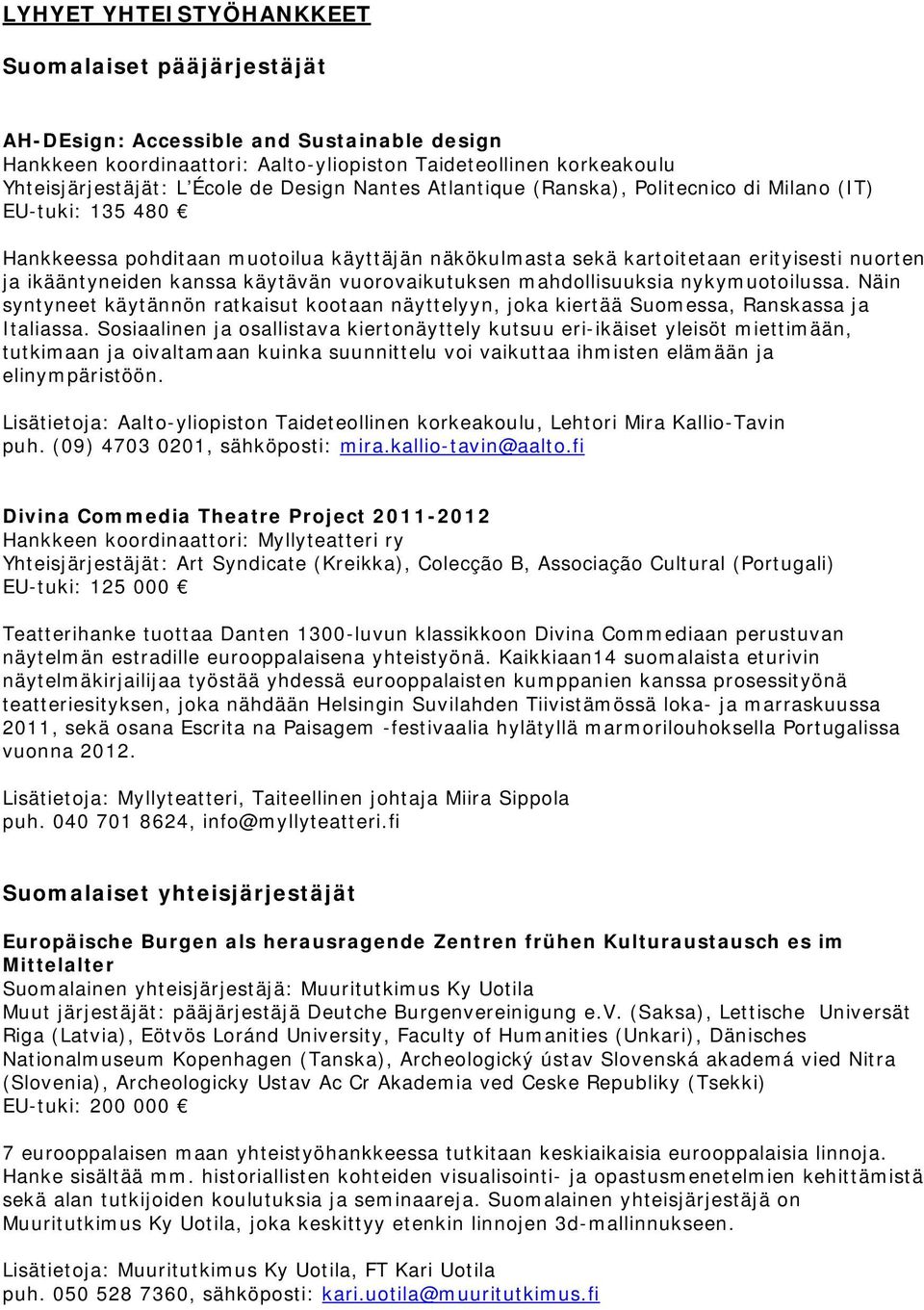 LYHYET YHTEISTYÖHANKKEET

Suomalaiset pääjärjestäjät

AH-DEsign: Accessible and Sustainable design
Hankkeen koordinaattori: Aalto-yliopiston Taideteollinen korkeakoulu
Yhteisjärjestäjät: L'École de Design Nantes Atlantique (Ranska), Politecnico di Milano (IT)
EU-tuki: 135 480 €

Hankkeessa pohditaan muotoilua käyttäjän näkökulmasta sekä kartoitetaan erityisesti nuorten ja ikääntyneiden kanssa käytävän vuorovaikutuksen mahdollisuuksia nykymuotoilussa. Näin syntyneet käytännön ratkaisut kootaan näyttelyyn, joka kiertää Suomessa, Ranskassa ja Italiassa. Sosiaalinen ja osallistava kiertonäyttely kutsuu eri-ikäiset yleisöt miettimään, tutkimaan ja oivaltamaan kuinka suunnittelu voi vaikuttaa ihmisten elämään ja elinympäristöön.

Lisätietoja: Aalto-yliopiston Taideteollinen korkeakoulu, Lehtori Mira Kallio-Tavin puh. (09) 4703 0201, sähköposti: mira.kallio-tavin@aalto.fi

Divina Commedia Theatre Project 2011-2012
Hankkeen koordinaattori: Myllyteatteri ry
Yhteisjärjestäjät: Art Syndicate (Kreikka), Colecção B, Associação Cultural (Portugali)
EU-tuki: 125 000 €

Teatterihanke tuottaa Danten 1300-luvun klassikkoon Divina Commediaan perustuvan näytelmän estradille eurooppalaisena yhteistyönä. Kaikkiaan14 suomalaista eturivin näytelmäkirjailijaa työstää yhdessä eurooppalaisten kumppanien kanssa prosessityönä teatteriesityksen, joka nähdään Helsingin Suvilahden Tiivistämössä loka- ja marraskuussa 2011, sekä osana Escrita na Paisagem -festivaalia hylätyllä marmorilouhoksella Portugalissa vuonna 2012.

Lisätietoja: Myllyteatteri, Taiteellinen johtaja Miira Sippola
puh. 040 701 8624, info@myllyteatteri.fi

Suomalaiset yhteisjärjestäjät

Europäische Burgen als herausragende Zentren frühen Kulturaustausch es im Mittelalter
Suomalainen yhteisjärjestäjä: Muuritutkimus Ky Uotila
Muut järjestäjät: pääjärjestäjä Deutche Burgenvereinigung e.v. (Saksa), Lettische Universät Riga (Latvia), Eötvös Loránd University, Faculty of Humanities (Unkari), Dänisches Nationalmuseum Kopenhagen (Tanska), Archeologický ústav Slovenská akademá vied Nitra (Slovenia), Archeologicky Ustav Ac Cr Akademia ved Ceske Republiky (Tsekki)
EU-tuki: 200 000 €

7 eurooppalaisen maan yhteistyöhankkeessa tutkitaan keskiaikaisia eurooppalaisia linnoja. Hanke sisältää mm. historiallisten kohteiden visualisointi- ja opastusmenetelmien kehittämistä sekä alan tutkijoiden koulutuksia ja seminaareja. Suomalainen yhteisjärjestäjä on Muuritutkimus Ky Uotila, joka keskittyy etenkin linnojen 3d-mallinnukseen.

Lisätietoja: Muuritutkimus Ky Uotila, FT Kari Uotila
puh. 050 528 7360, sähköposti: kari.uotila@muuritutkimus.fi